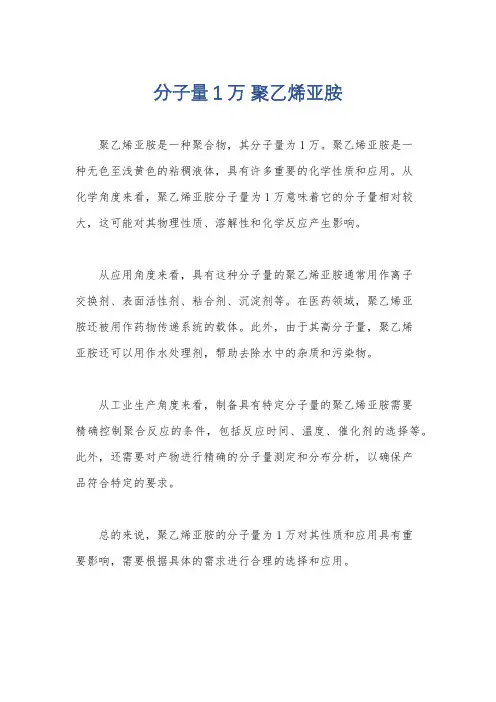 分子量 1 万 聚乙烯亚胺

聚乙烯亚胺是一种聚合物，其分子量为 1 万。聚乙烯亚胺是一种无色至浅黄色的粘稠液体，具有许多重要的化学性质和应用。从化学角度来看，聚乙烯亚胺分子量为 1 万意味着它的分子量相对较大，这可能对其物理性质、溶解性和化学反应产生影响。

从应用角度来看，具有这种分子量的聚乙烯亚胺通常用作离子交换剂、表面活性剂、粘合剂、沉淀剂等。在医药领域，聚乙烯亚胺还被用作药物传递系统的载体。此外，由于其高分子量，聚乙烯亚胺还可以用作水处理剂，帮助去除水中的杂质和污染物。

从工业生产角度来看，制备具有特定分子量的聚乙烯亚胺需要精确控制聚合反应的条件，包括反应时间、温度、催化剂的选择等。此外，还需要对产物进行精确的分子量测定和分布分析，以确保产品符合特定的要求。

总的来说，聚乙烯亚胺的分子量为 1 万对其性质和应用具有重要影响，需要根据具体的需求进行合理的选择和应用。